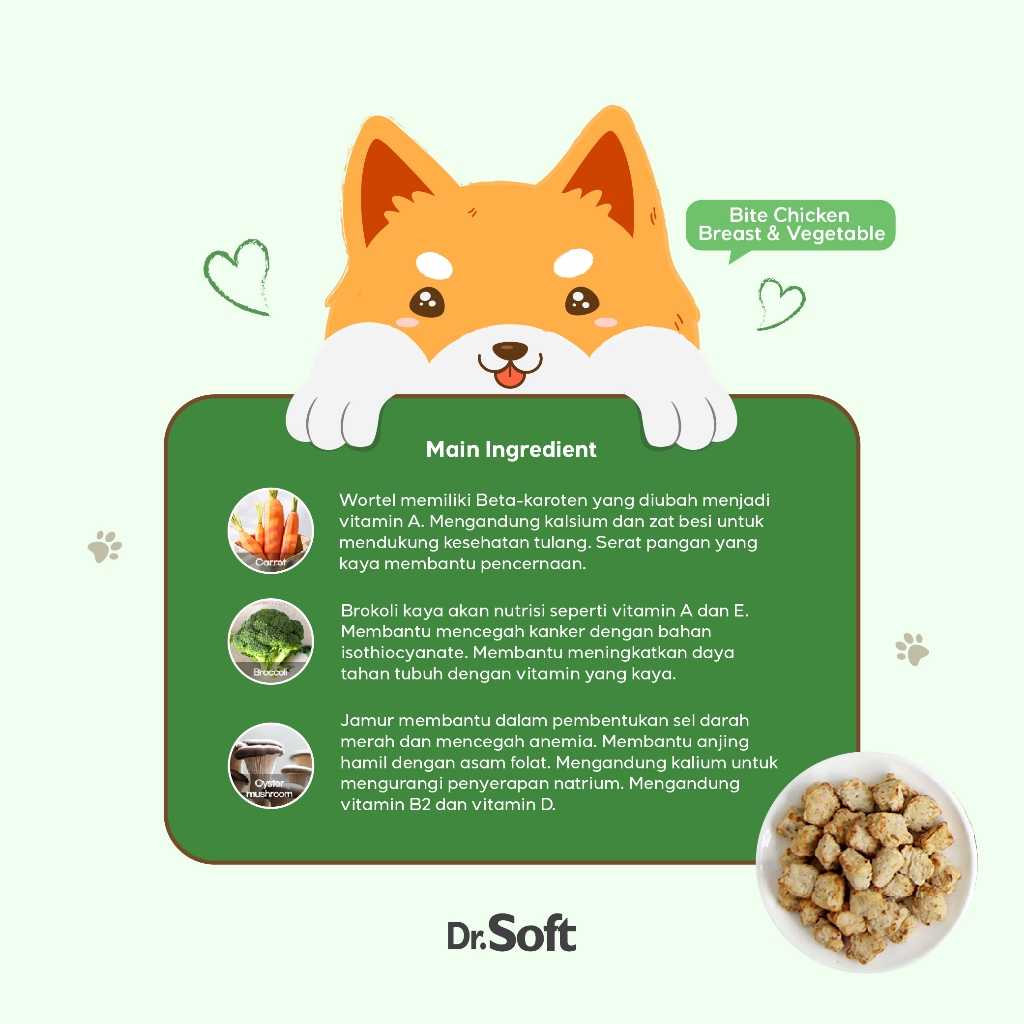 Bite Chicken Breast & Vegetable

Main Ingredient

Carrot

Wortel memiliki Beta-karoten yang diubah menjadi vitamin A. Mengandung kalsium dan zat besi untuk mendukung kesehatan tulang. Serat pangan yang kaya membantu pencernaan.

Broccoli

Brokoli kaya akan nutrisi seperti vitamin A dan E. Membantu mencegah kanker dengan bahan isothiocyanate. Membantu meningkatkan daya tahan tubuh dengan vitamin yang kaya.

Oyster mushroom

Jamur membantu dalam pembentukan sel darah merah dan mencegah anemia. Membantu anjing hamil dengan asam folat. Mengandung kalium untuk mengurangi penyerapan natrium. Mengandung vitamin B2 dan vitamin D.

Dr.Soft